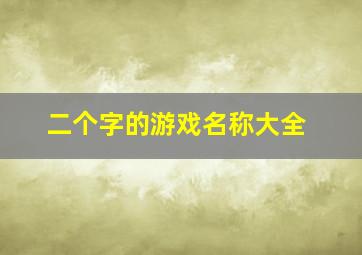 二个字的游戏名称大全